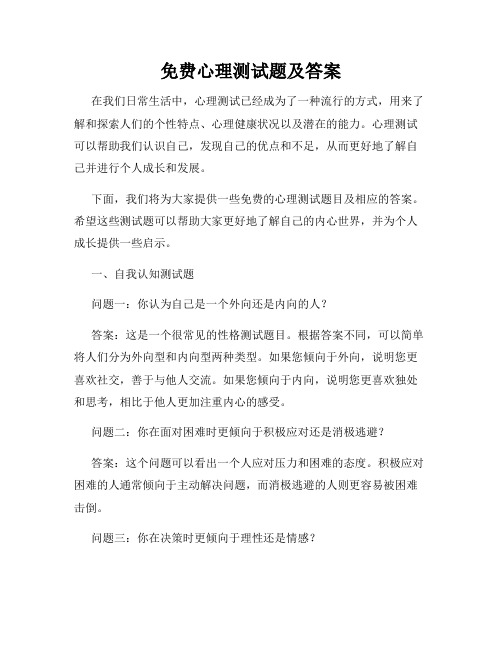 免费心理测试题及答案

在我们日常生活中，心理测试已经成为了一种流行的方式，用来了解和探索人们的个性特点、心理健康状况以及潜在的能力。心理测试可以帮助我们认识自己，发现自己的优点和不足，从而更好地了解自己并进行个人成长和发展。

下面，我们将为大家提供一些免费的心理测试题目及相应的答案。希望这些测试题可以帮助大家更好地了解自己的内心世界，并为个人成长提供一些启示。

一、自我认知测试题

问题一：你认为自己是一个外向还是内向的人？

答案：这是一个很常见的性格测试题目。根据答案不同，可以简单将人们分为外向型和内向型两种类型。如果您倾向于外向，说明您更喜欢社交，善于与他人交流。如果您倾向于内向，说明您更喜欢独处和思考，相比于他人更加注重内心的感受。

问题二：你在面对困难时更倾向于积极应对还是消极逃避？

答案：这个问题可以看出一个人应对压力和困难的态度。积极应对困难的人通常倾向于主动解决问题，而消极逃避的人则更容易被困难击倒。

问题三：你在决策时更倾向于理性还是情感？